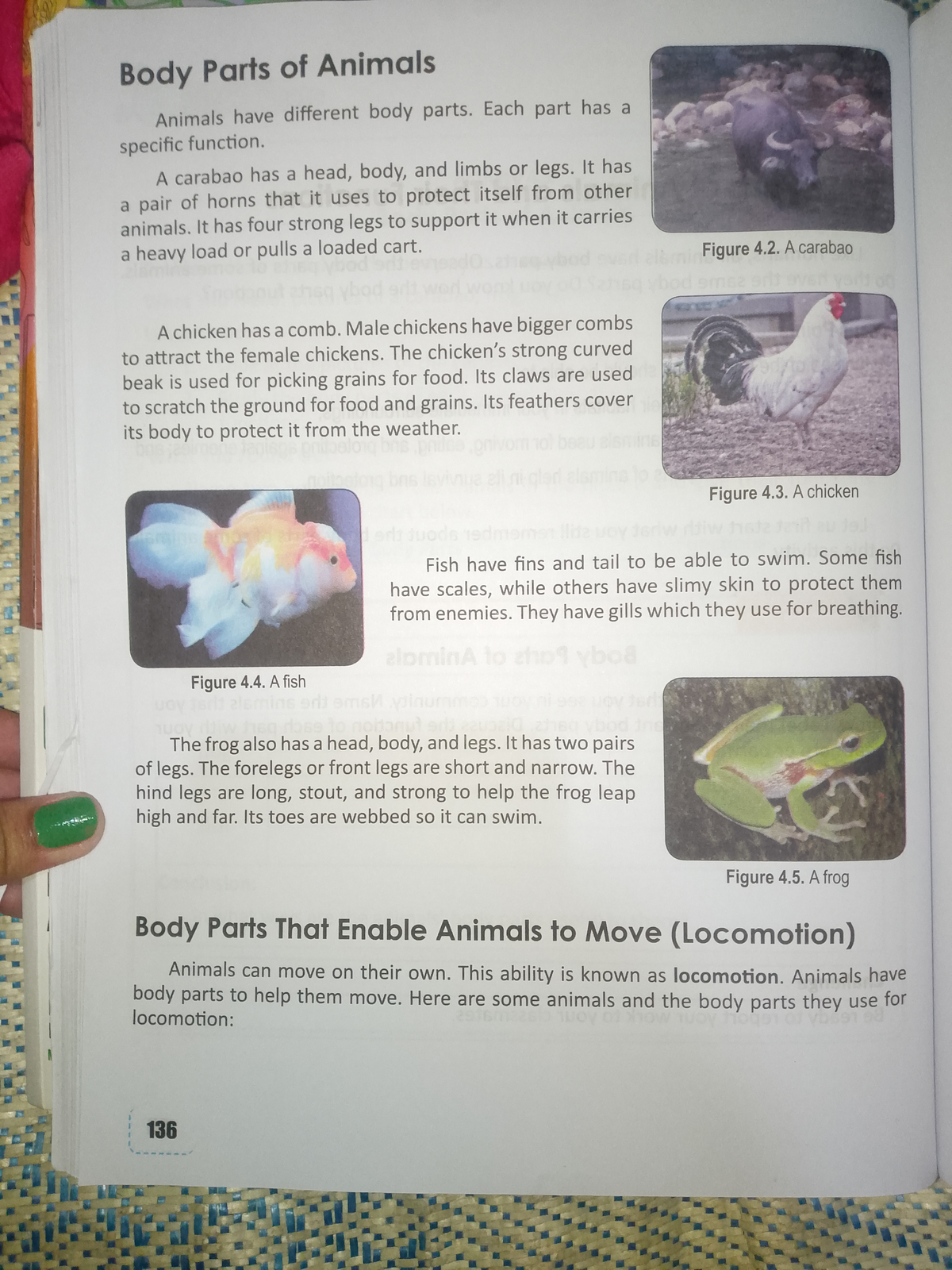 Body Parts of Animals

Animals have different body parts. Each part has a specific function.

A carabao has a head, body, and limbs or legs. It has a pair of horns that it uses to protect itself from other animals. It has four strong legs to support it when it carries a heavy load or pulls a loaded cart.

Figure 4.2. A carabao

A chicken has a comb. Male chickens have bigger combs to attract the female chickens. The chicken's strong curved beak is used for picking grains for food. Its claws are used to scratch the ground for food and grains. Its feathers cover its body to protect it from the weather.

Figure 4.3. A chicken

Fish have fins and tail to be able to swim. Some fish have scales, while others have slimy skin to protect them from enemies. They have gills which they use for breathing.

Figure 4.4. A fish

The frog also has a head, body, and legs. It has two pairs of legs. The forelegs or front legs are short and narrow. The hind legs are long, stout, and strong to help the frog leap high and far. Its toes are webbed so it can swim.

Figure 4.5. A frog

Body Parts That Enable Animals to Move (Locomotion)

Animals can move on their own. This ability is known as locomotion. Animals have body parts to help them move. Here are some animals and the body parts they use for locomotion:

136